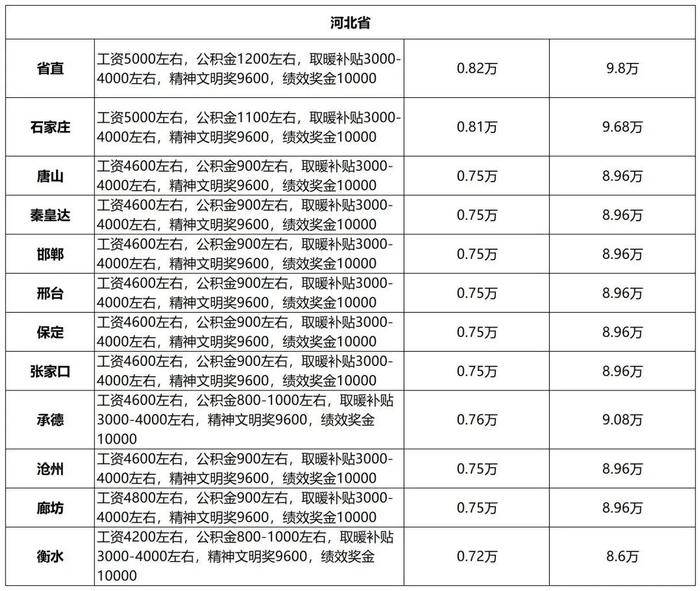 | 河北省 | | | |
|---|---|---|---|
| 省直 | 工资5000左右，公积金1200左右，取暖补贴3000-4000左右，精神文明奖9600，绩效奖金10000 | 0.82万 | 9.8万 |
| 石家庄 | 工资5000左右，公积金1100左右，取暖补贴3000-4000左右，精神文明奖9600，绩效奖金10000 | 0.81万 | 9.68万 |
| 唐山 | 工资4600左右，公积金900左右，取暖补贴3000-4000左右，精神文明奖9600，绩效奖金10000 | 0.75万 | 8.96万 |
| 秦皇达 | 工资4600左右，公积金900左右，取暖补贴3000-4000左右，精神文明奖9600，绩效奖金10000 | 0.75万 | 8.96万 |
| 邯郸 | 工资4600左右，公积金900左右，取暖补贴3000-4000左右，精神文明奖9600，绩效奖金10000 | 0.75万 | 8.96万 |
| 邢台 | 工资4600左右，公积金900左右，取暖补贴3000-4000左右，精神文明奖9600，绩效奖金10000 | 0.75万 | 8.96万 |
| 保定 | 工资4600左右，公积金900左右，取暖补贴3000-4000左右，精神文明奖9600，绩效奖金10000 | 0.75万 | 8.96万 |
| 张家口 | 工资4600左右，公积金900左右，取暖补贴3000-4000左右，精神文明奖9600，绩效奖金10000 | 0.75万 | 8.96万 |
| 承德 | 工资4600左右，公积金800-1000左右，取暖补贴3000-4000左右，精神文明奖9600，绩效奖金10000 | 0.76万 | 9.08万 |
| 沧州 | 工资4600左右，公积金900左右，取暖补贴3000-4000左右，精神文明奖9600，绩效奖金10000 | 0.75万 | 8.96万 |
| 廊坊 | 工资4800左右，公积金900左右，取暖补贴3000-4000左右，精神文明奖9600，绩效奖金10000 | 0.75万 | 8.96万 |
| 衡水 | 工资4200左右，公积金800-1000左右，取暖补贴3000-4000左右，精神文明奖9600，绩效奖金10000 | 0.72万 | 8.6万 |